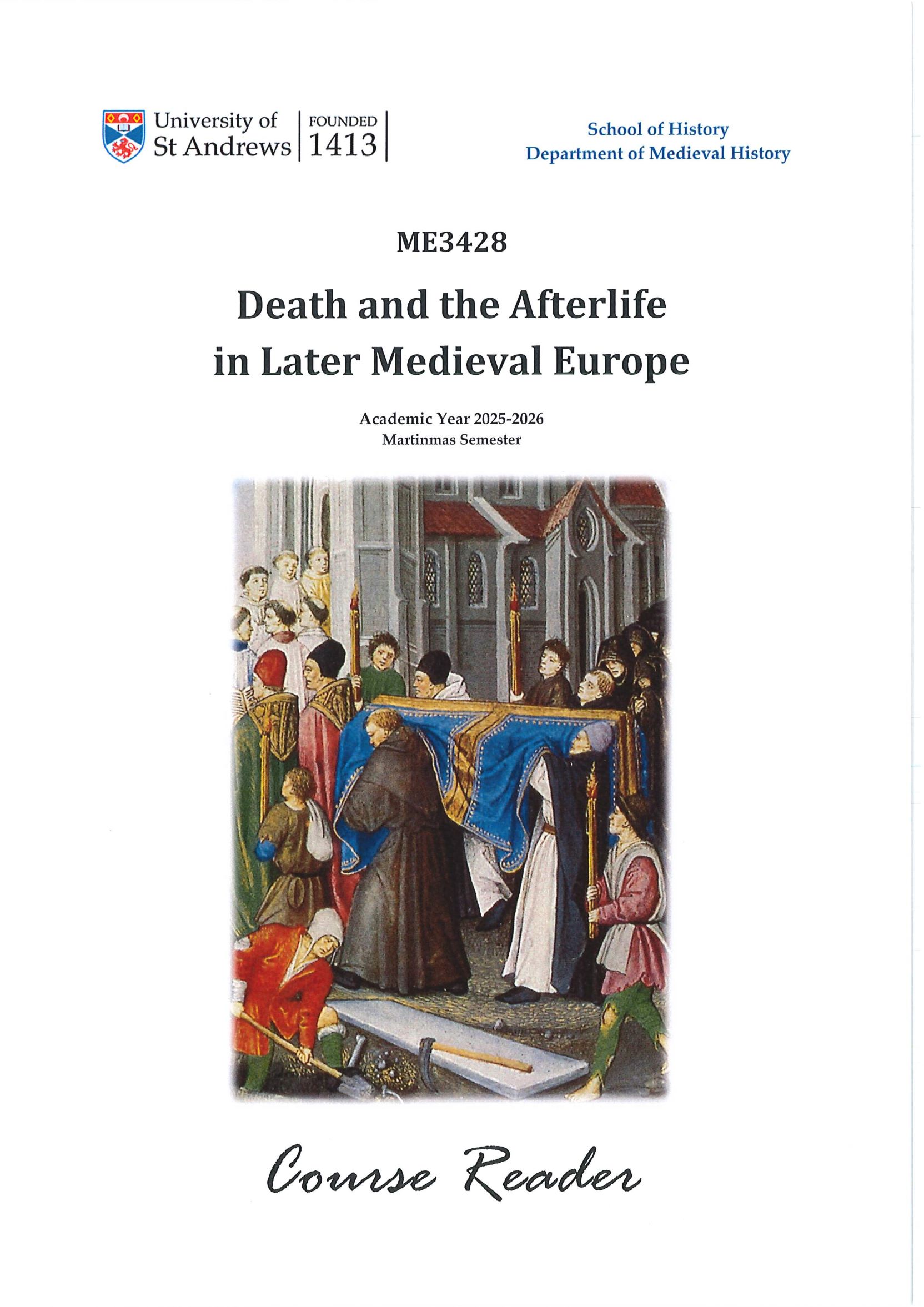 University of St Andrews
FOUNDED 1413

School of History
Department of Medieval History

ME3428

Death and the Afterlife in Later Medieval Europe

Academic Year 2025-2026
Martinmas Semester

Course Reader